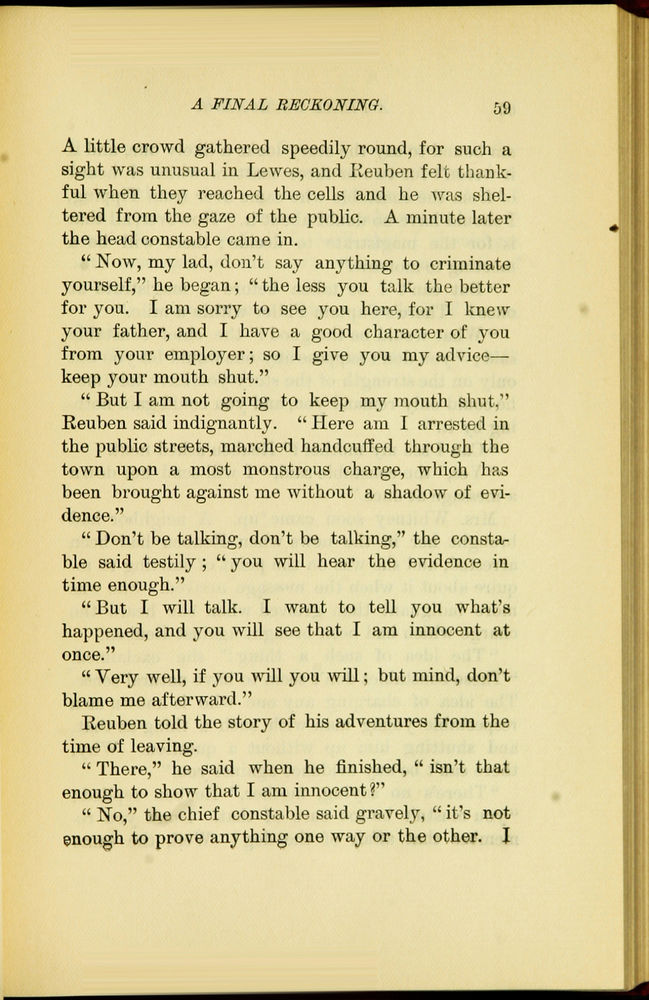 A FINAL RECKONING. 59

A little crowd gathered speedily round, for such a sight was unusual in Lewes, and Reuben felt thankful when they reached the cells and he was sheltered from the gaze of the public. A minute later the head constable came in.

"Now, my lad, don't say anything to criminate yourself," he began; "the less you talk the better for you. I am sorry to see you here, for I knew your father, and I have a good character of you from your employer; so I give you my advice—keep your mouth shut."

"But I am not going to keep my mouth shut," Reuben said indignantly. "Here am I arrested in the public streets, marched handcuffed through the town upon a most monstrous charge, which has been brought against me without a shadow of evidence."

"Don't be talking, don't be talking," the constable said testily; "you will hear the evidence in time enough."

"But I will talk. I want to tell you what's happened, and you will see that I am innocent at once."

"Very well, if you will you will; but mind, don't blame me afterward."

Reuben told the story of his adventures from the time of leaving.

"There," he said when he finished, "isn't that enough to show that I am innocent?"

"No," the chief constable said gravely, "it's not enough to prove anything one way or the other. I